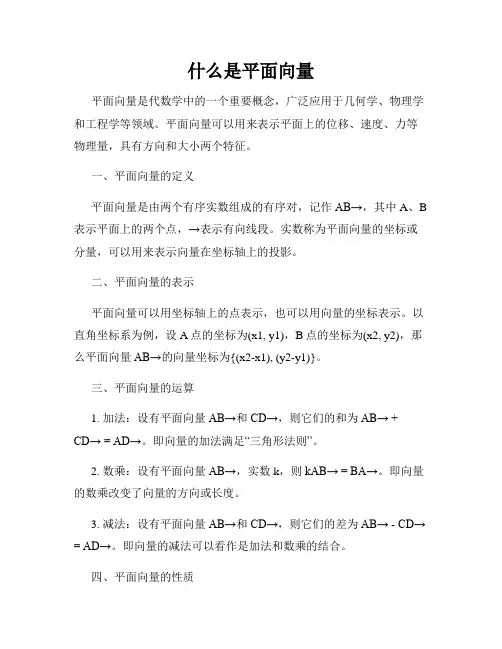 什么是平面向量

平面向量是代数学中的一个重要概念，广泛应用于几何学、物理学和工程学等领域。平面向量可以用来表示平面上的位移、速度、力等物理量，具有方向和大小两个特征。

一、平面向量的定义

平面向量是由两个有序实数组成的有序对，记作 AB→，其中 A、B 表示平面上的两个点，→表示有向线段。实数称为平面向量的坐标或分量，可以用来表示向量在坐标轴上的投影。

二、平面向量的表示

平面向量可以用坐标轴上的点表示，也可以用向量的坐标表示。以直角坐标系为例，设 A 点的坐标为(x1, y1)，B 点的坐标为(x2, y2)，那么平面向量 AB→的向量坐标为{(x2-x1), (y2-y1)}。

三、平面向量的运算

1. 加法：设有平面向量 AB→和 CD→，则它们的和为 AB→ + CD→ = AD→。即向量的加法满足“三角形法则”。

2. 数乘：设有平面向量 AB→，实数 k，则 kAB→ = BA→。即向量的数乘改变了向量的方向或长度。

3. 减法：设有平面向量 AB→和 CD→，则它们的差为 AB→ - CD→ = AD→。即向量的减法可以看作是加法和数乘的结合。

四、平面向量的性质